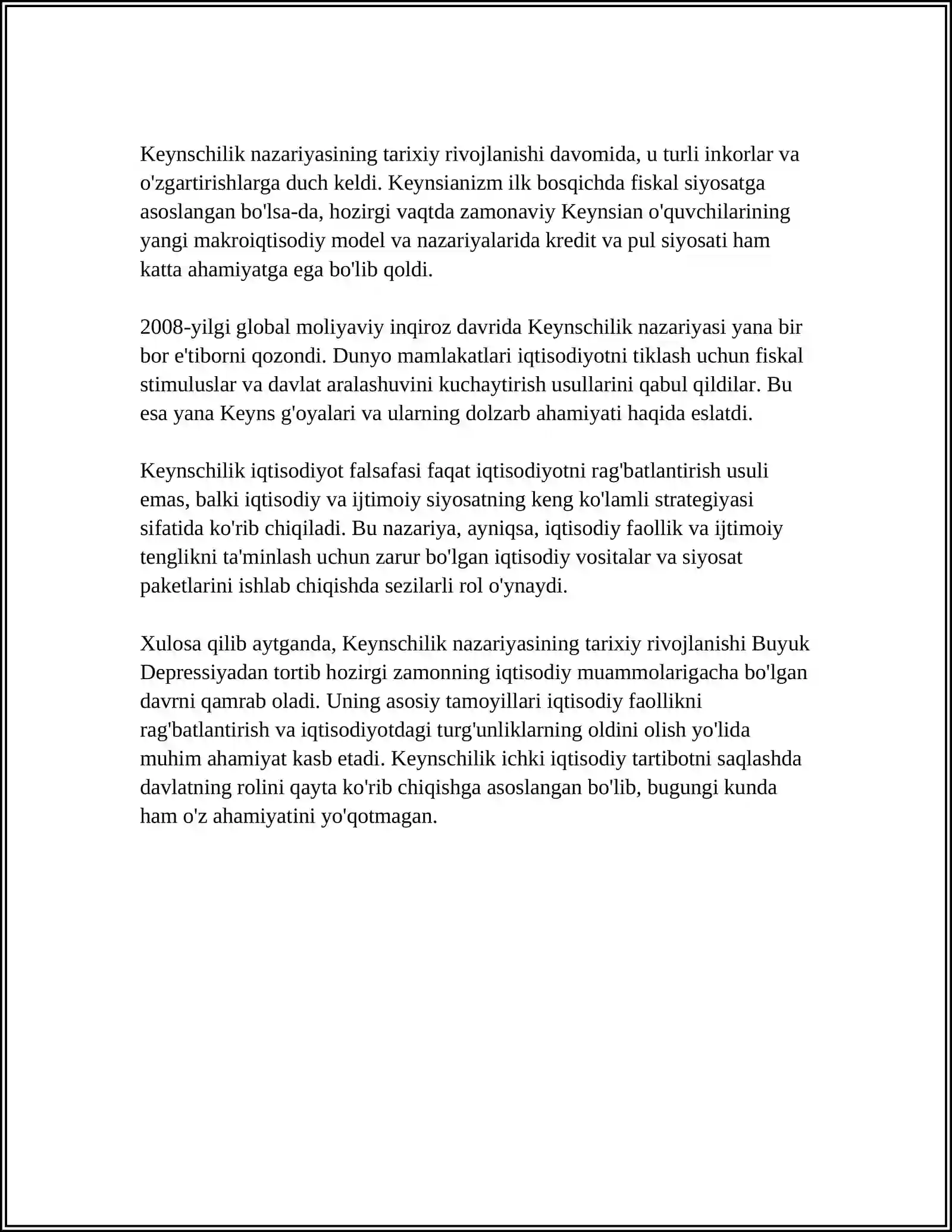 Keynschilik nazariyasining tarixiy rivojlanishi davomida, u turli inkorlar va o'zgartirishlarga duch keldi. Keynsianizm ilk bosqichda fiskal siyosatga asoslangan bo'lsa-da, hozirgi vaqtda zamonaviy Keynsian o'quvchilarining yangi makroiqtisodiy model va nazariyalarida kredit va pul siyosati ham katta ahamiyatga ega bo'lib qoldi.

2008-yilgi global moliyaviy inqiroz davrida Keynschilik nazariyasi yana bir bor e'tiborni qozondi. Dunyo mamlakatlari iqtisodiyotni tiklash uchun fiskal stimuluslar va davlat aralashuvini kuchaytirish usullarini qabul qildilar. Bu esa yana Keyns g'oyalari va ularning dolzarb ahamiyati haqida eslatdi.

Keynschilik iqtisodiyot falsafasi faqat iqtisodiyotni rag'batlantirish usuli emas, balki iqtisodiy va ijtimoiy siyosatning keng ko'lamli strategiyasi sifatida ko'rib chiqiladi. Bu nazariya, ayniqsa, iqtisodiy faollik va ijtimoiy tenglikni ta'minlash uchun zarur bo'lgan iqtisodiy vositalar va siyosat paketlarini ishlab chiqishda sezilarli rol o'ynaydi.

Xulosa qilib aytganda, Keynschilik nazariyasining tarixiy rivojlanishi Buyuk Depressiyadan tortib hozirgi zamonning iqtisodiy muammolarigacha bo'lgan davrni qamrab oladi. Uning asosiy tamoyillari iqtisodiy faollikni rag'batlantirish va iqtisodiyotdagi turg'unliklarning oldini olish yo'lida muhim ahamiyat kasb etadi. Keynschilik ichki iqtisodiy tartibotni saqlashda davlatning rolini qayta ko'rib chiqishga asoslangan bo'lib, bugungi kunda ham o'z ahamiyatini yo'qotmagan.